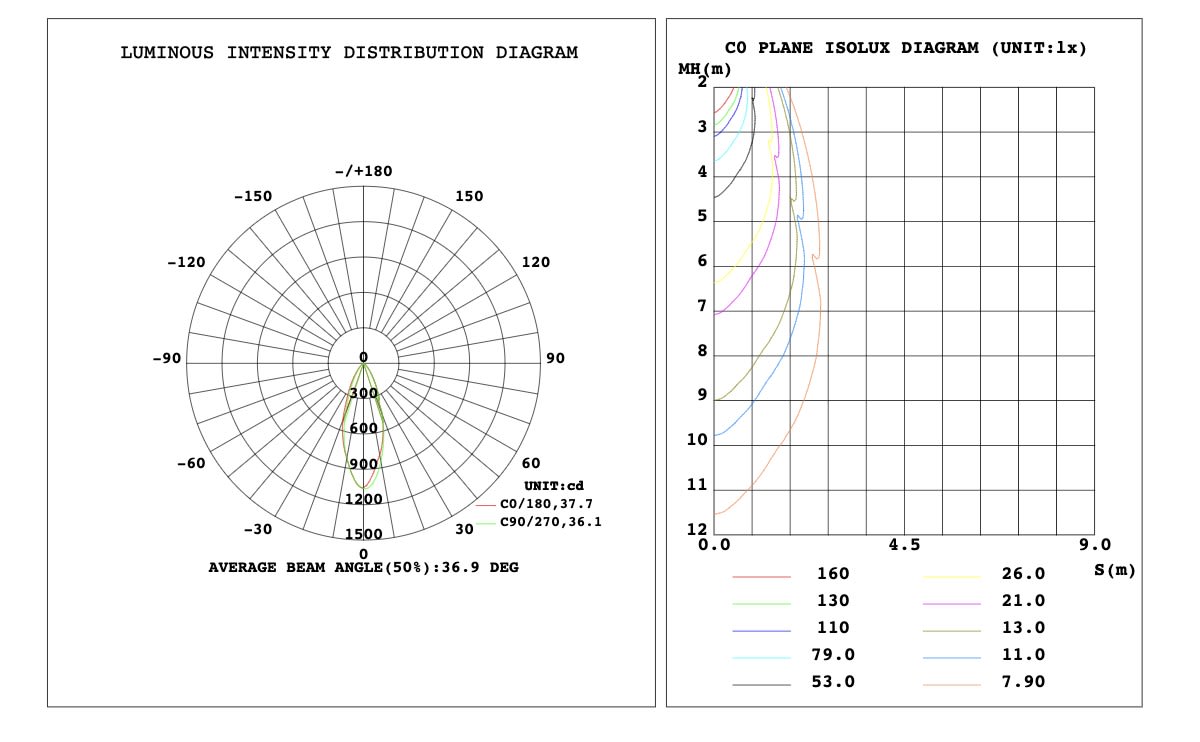 LUMINOUS INTENSITY DISTRIBUTION DIAGRAM

-/+180
-150
150
-120
120
-90
90
-60
60
-30
30
0
0
300
600
900
1200
1500

UNIT:cd
C0/180,37.7
C90/270,36.1

AVERAGE BEAM ANGLE(50%):36.9 DEG

C0 PLANE ISOLUX DIAGRAM (UNIT:lx)

MH(m)
2
3
4
5
6
7
8
9
10
11
12
0.0
4.5
9.0
S(m)

160
130
110
79.0
53.0
26.0
21.0
13.0
11.0
7.90